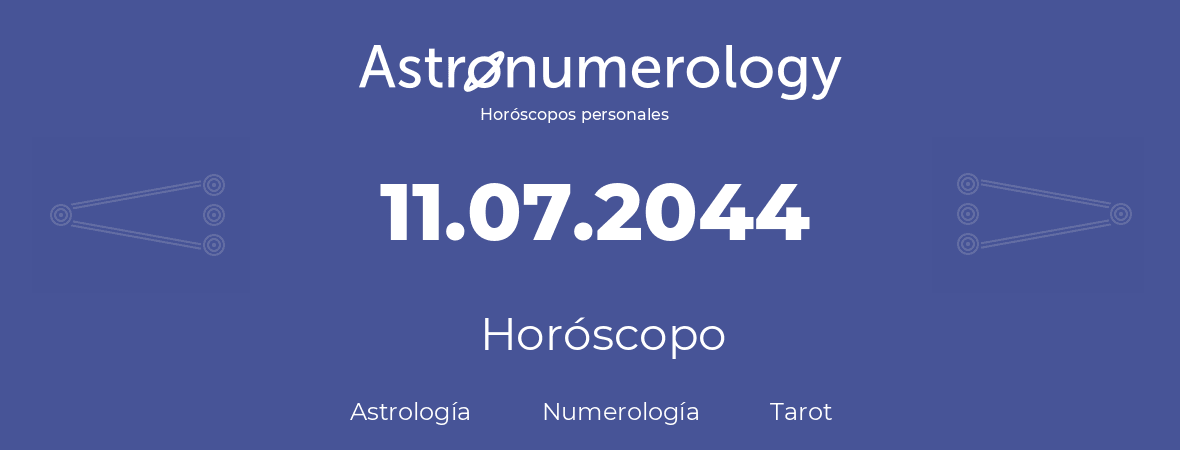 Astronumerology
Horóscopos personales

11.07.2044

Horóscopo

Astrología Numerología Tarot